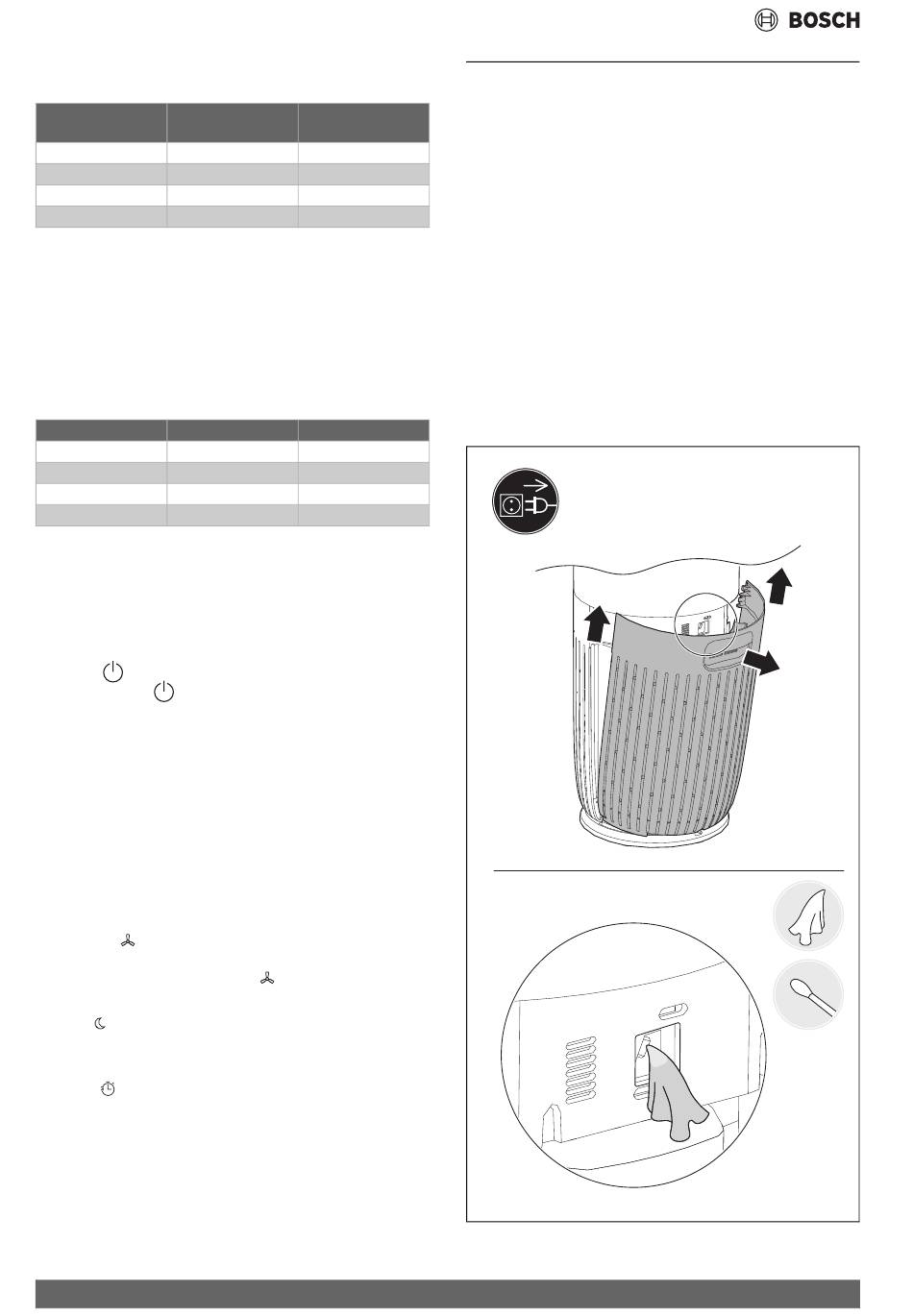 BOSCH